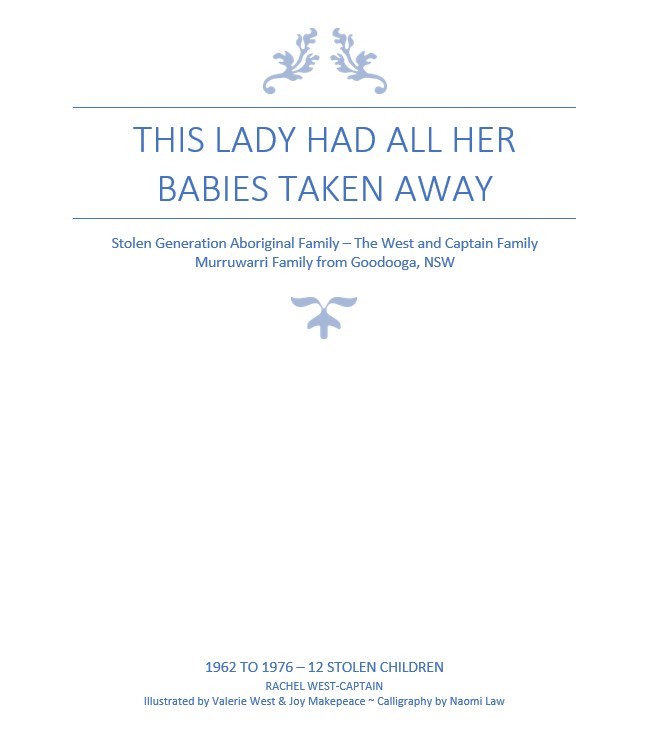 THIS LADY HAD ALL HER BABIES TAKEN AWAY

Stolen Generation Aboriginal Family – The West and Captain Family
Murruwarri Family from Goodooga, NSW

1962 TO 1976 – 12 STOLEN CHILDREN
RACHEL WEST-CAPTAIN
Illustrated by Valerie West & Joy Makepeace ~ Calligraphy by Naomi Law